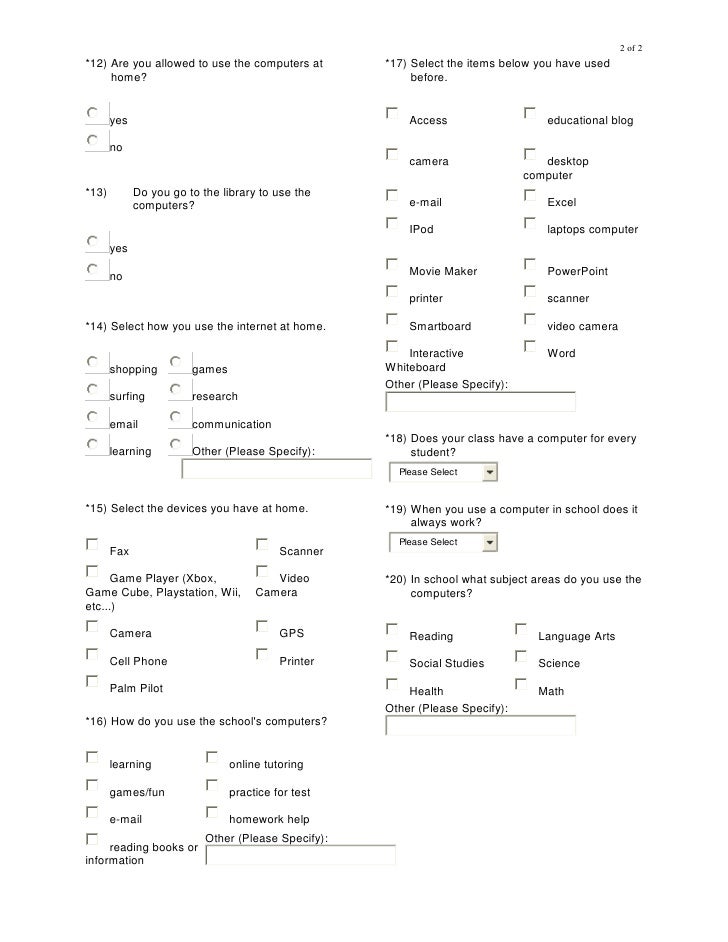 2 of 2

*12) Are you allowed to use the computers at home?

yes

no

*13) Do you go to the library to use the computers?

yes

no

*14) Select how you use the internet at home.

shopping games

surfing research

email communication

learning Other (Please Specify):

*15) Select the devices you have at home.

Fax Scanner

Game Player (Xbox, Game Cube, Playstation, Wii, etc...) Video Camera

Camera GPS

Cell Phone Printer

Palm Pilot

*16) How do you use the school's computers?

learning online tutoring

games/fun practice for test

e-mail homework help

reading books or information Other (Please Specify):

*17) Select the items below you have used before.

Access educational blog

camera desktop computer

e-mail Excel

IPod laptops computer

Movie Maker PowerPoint

printer scanner

Smartboard video camera

Interactive Whiteboard Word

Other (Please Specify):

*18) Does your class have a computer for every student?

Please Select

*19) When you use a computer in school does it always work?

Please Select

*20) In school what subject areas do you use the computers?

Reading Language Arts

Social Studies Science

Health Math

Other (Please Specify):